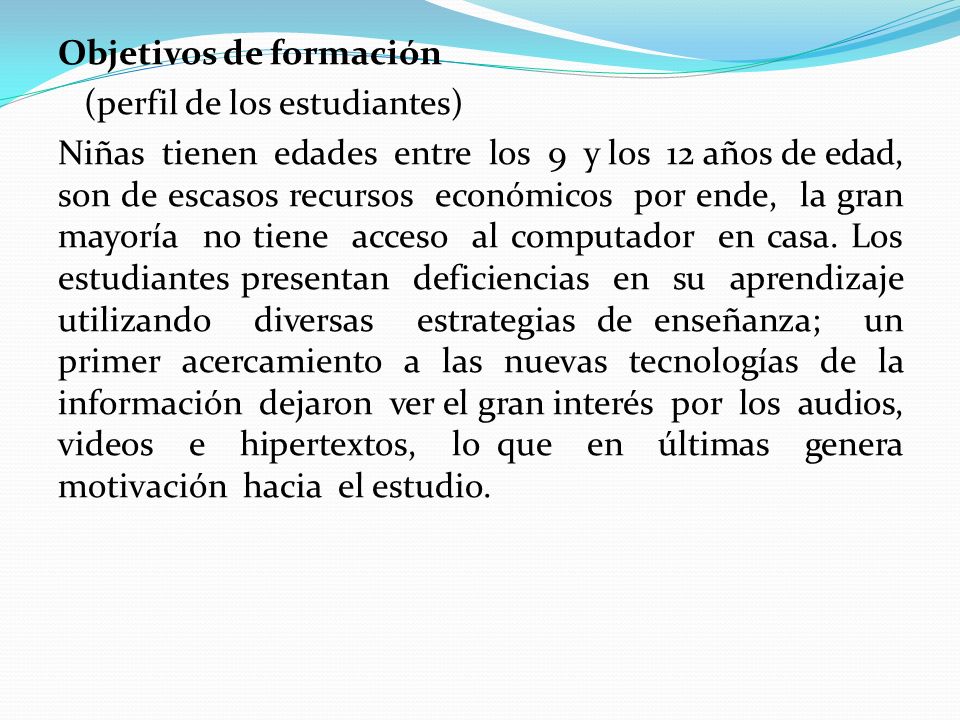 Objetivos de formación
(perfil de los estudiantes)

Niñas tienen edades entre los 9 y los 12 años de edad, son de escasos recursos económicos por ende, la gran mayoría no tiene acceso al computador en casa. Los estudiantes presentan deficiencias en su aprendizaje utilizando diversas estrategias de enseñanza; un primer acercamiento a las nuevas tecnologías de la información dejaron ver el gran interés por los audios, videos e hipertextos, lo que en últimas genera motivación hacia el estudio.